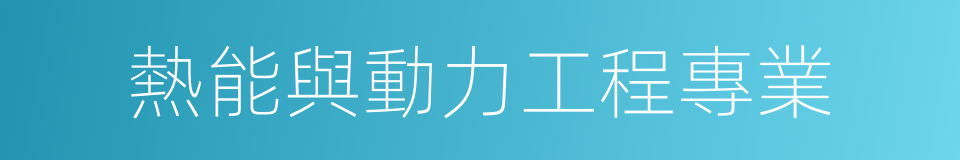 熱能與動力工程專業